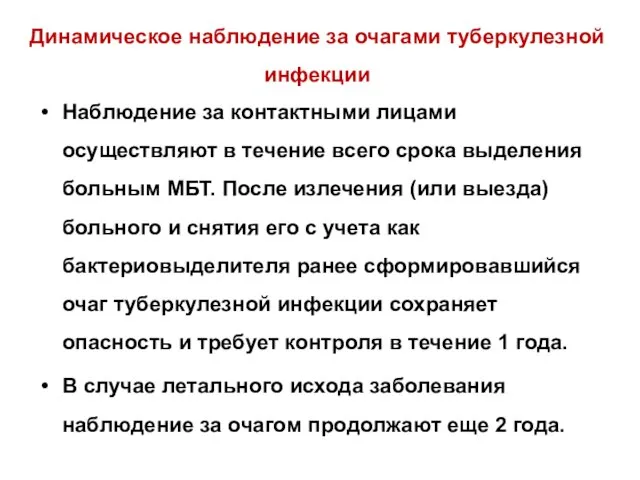 Динамическое наблюдение за очагами туберкулезной инфекции

• Наблюдение за контактными лицами осуществляют в течение всего срока выделения больным МБТ. После излечения (или выезда) больного и снятия его с учета как бактериовыделителя ранее сформировавшийся очаг туберкулезной инфекции сохраняет опасность и требует контроля в течение 1 года.

• В случае летального исхода заболевания наблюдение за очагом продолжают еще 2 года.